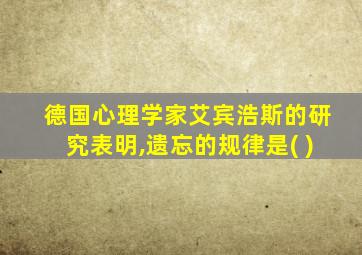 德国心理学家艾宾浩斯的研究表明,遗忘的规律是( )